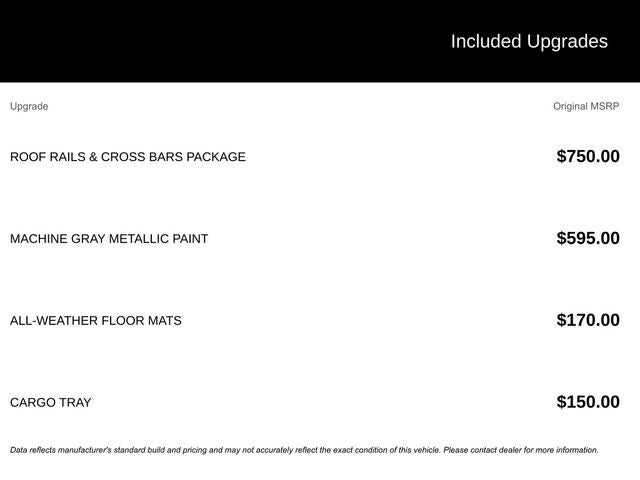 Included Upgrades

| Upgrade | Original MSRP |
|---|---|
| ROOF RAILS & CROSS BARS PACKAGE | \$750.00 |
| MACHINE GRAY METALLIC PAINT | \$595.00 |
| ALL-WEATHER FLOOR MATS | \$170.00 |
| CARGO TRAY | \$150.00 |

Data reflects manufacturer's standard build and pricing and may not accurately reflect the exact condition of this vehicle. Please contact dealer for more information.